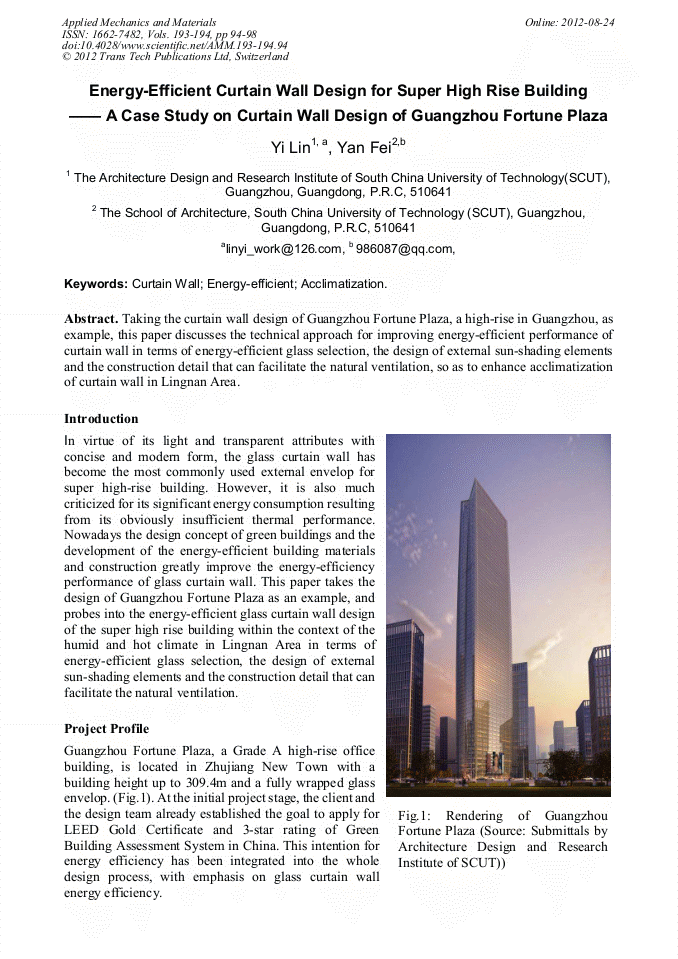 Applied Mechanics and Materials
ISSN: 1662-7482, Vols. 193-194, pp 94-98
doi:10.4028/www.scientific.net/AMM.193-194.94
© 2012 Trans Tech Publications Ltd, Switzerland

Online: 2012-08-24

Energy-Efficient Curtain Wall Design for Super High Rise Building —— A Case Study on Curtain Wall Design of Guangzhou Fortune Plaza

Yi Lin$^{1, a}$, Yan Fei$^{2,b}$

$^1$ The Architecture Design and Research Institute of South China University of Technology(SCUT), Guangzhou, Guangdong, P.R.C, 510641

$^2$ The School of Architecture, South China University of Technology (SCUT), Guangzhou, Guangdong, P.R.C, 510641

$^a$linyi_work@126.com, $^b$ 986087@qq.com,

Keywords: Curtain Wall; Energy-efficient; Acclimatization.

Abstract. Taking the curtain wall design of Guangzhou Fortune Plaza, a high-rise in Guangzhou, as example, this paper discusses the technical approach for improving energy-efficient performance of curtain wall in terms of energy-efficient glass selection, the design of external sun-shading elements and the construction detail that can facilitate the natural ventilation, so as to enhance acclimatization of curtain wall in Lingnan Area.

Introduction

In virtue of its light and transparent attributes with concise and modern form, the glass curtain wall has become the most commonly used external envelop for super high-rise building. However, it is also much criticized for its significant energy consumption resulting from its obviously insufficient thermal performance. Nowadays the design concept of green buildings and the development of the energy-efficient building materials and construction greatly improve the energy-efficiency performance of glass curtain wall. This paper takes the design of Guangzhou Fortune Plaza as an example, and probes into the energy-efficient glass curtain wall design of the super high rise building within the context of the humid and hot climate in Lingnan Area in terms of energy-efficient glass selection, the design of external sun-shading elements and the construction detail that can facilitate the natural ventilation.

Project Profile

Guangzhou Fortune Plaza, a Grade A high-rise office building, is located in Zhujiang New Town with a building height up to 309.4m and a fully wrapped glass envelop. (Fig.1). At the initial project stage, the client and the design team already established the goal to apply for LEED Gold Certificate and 3-star rating of Green Building Assessment System in China. This intention for energy efficiency has been integrated into the whole design process, with emphasis on glass curtain wall energy efficiency.

Fig.1: Rendering of Guangzhou Fortune Plaza (Source: Submittals by Architecture Design and Research Institute of SCUT))